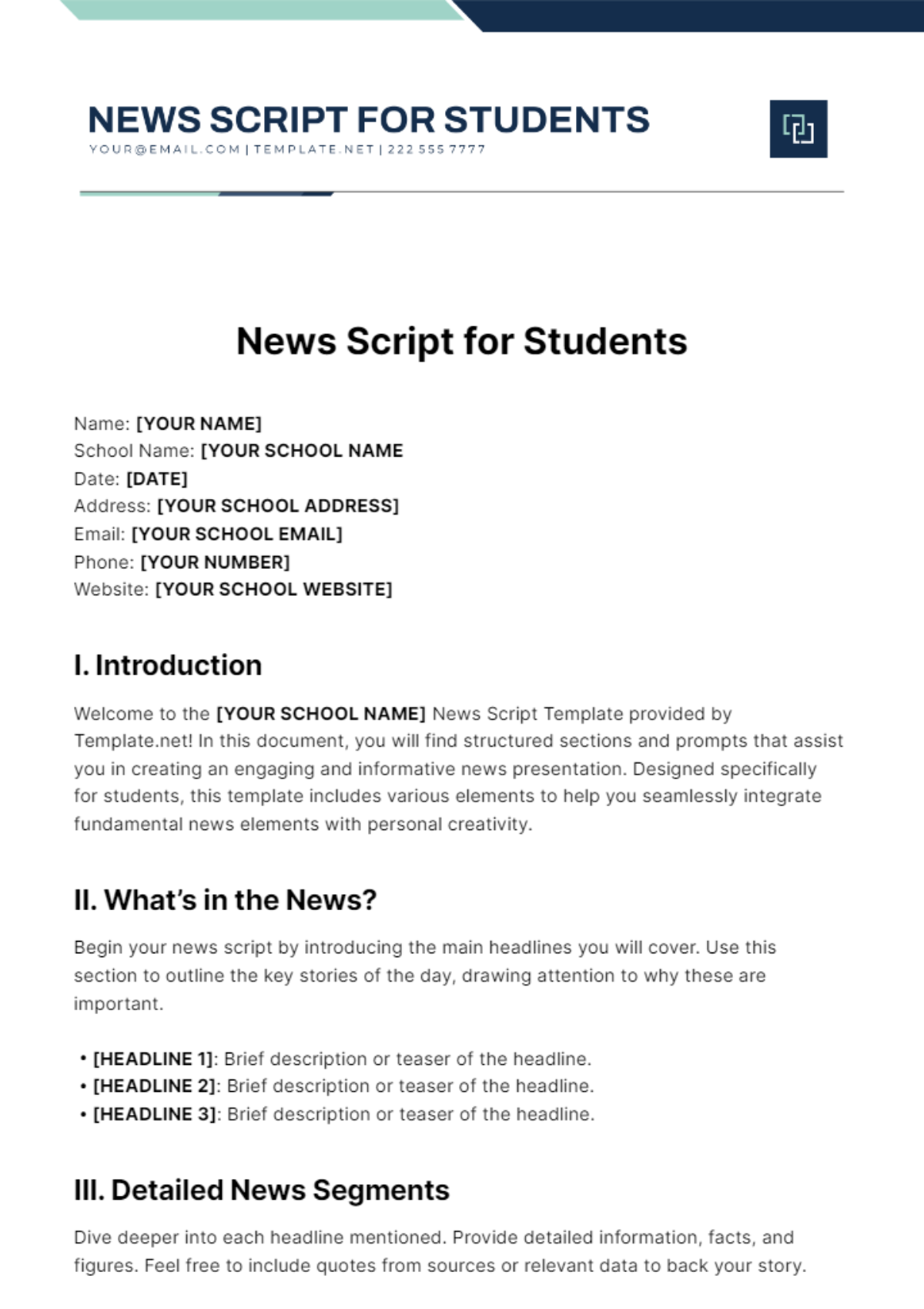 NEWS SCRIPT FOR STUDENTS
YOUR@EMAIL.COM | TEMPLATE.NET | 222 555 7777

News Script for Students

Name: [YOUR NAME]
School Name: [YOUR SCHOOL NAME
Date: [DATE]
Address: [YOUR SCHOOL ADDRESS]
Email: [YOUR SCHOOL EMAIL]
Phone: [YOUR NUMBER]
Website: [YOUR SCHOOL WEBSITE]

I. Introduction

Welcome to the [YOUR SCHOOL NAME] News Script Template provided by Template.net! In this document, you will find structured sections and prompts that assist you in creating an engaging and informative news presentation. Designed specifically for students, this template includes various elements to help you seamlessly integrate fundamental news elements with personal creativity.

II. What's in the News?

Begin your news script by introducing the main headlines you will cover. Use this section to outline the key stories of the day, drawing attention to why these are important.

• [HEADLINE 1]: Brief description or teaser of the headline.
• [HEADLINE 2]: Brief description or teaser of the headline.
• [HEADLINE 3]: Brief description or teaser of the headline.

III. Detailed News Segments

Dive deeper into each headline mentioned. Provide detailed information, facts, and figures. Feel free to include quotes from sources or relevant data to back your story.